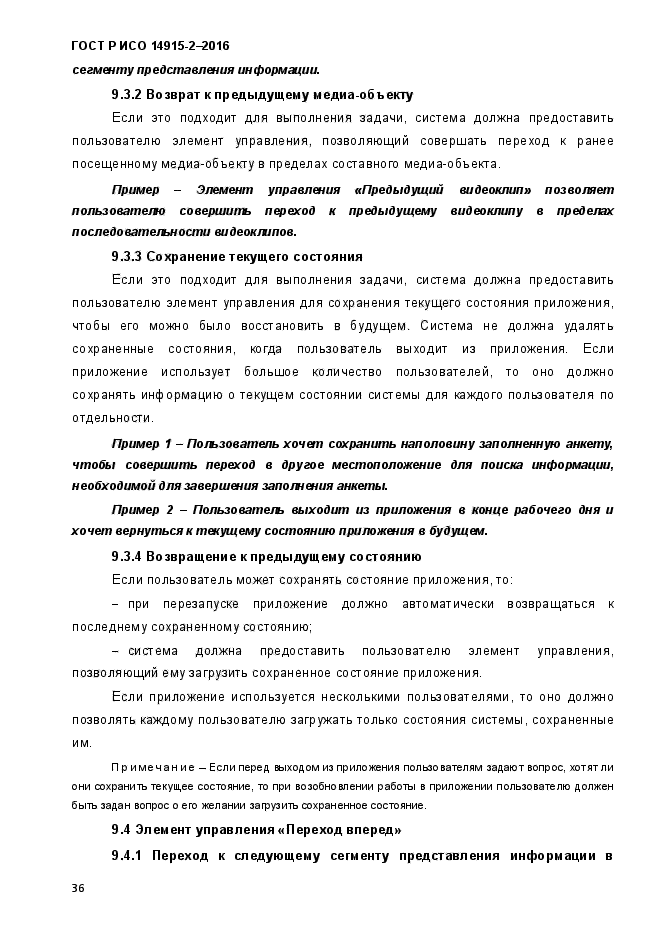 ГОСТ Р ИСО 14915-2–2016

сегменту представления информации.

9.3.2 Возврат к предыдущему медиа-объекту

Если это подходит для выполнения задачи, система должна предоставить пользователю элемент управления, позволяющий совершать переход к ранее посещенному медиа-объекту в пределах составного медиа-объекта.

Пример – Элемент управления «Предыдущий видеоклип» позволяет пользователю совершить переход к предыдущему видеоклипу в пределах последовательности видеоклипов.

9.3.3 Сохранение текущего состояния

Если это подходит для выполнения задачи, система должна предоставить пользователю элемент управления для сохранения текущего состояния приложения, чтобы его можно было восстановить в будущем. Система не должна удалять сохраненные состояния, когда пользователь выходит из приложения. Если приложение использует большое количество пользователей, то оно должно сохранять информацию о текущем состоянии системы для каждого пользователя по отдельности.

Пример 1 – Пользователь хочет сохранить наполовину заполненную анкету, чтобы совершить переход в другое местоположение для поиска информации, необходимой для завершения заполнения анкеты.

Пример 2 – Пользователь выходит из приложения в конце рабочего дня и хочет вернуться к текущему состоянию приложения в будущем.

9.3.4 Возвращение к предыдущему состоянию

Если пользователь может сохранять состояние приложения, то:

– при перезапуске приложение должно автоматически возвращаться к последнему сохраненному состоянию;

– система должна предоставить пользователю элемент управления, позволяющий ему загрузить сохраненное состояние приложения.

Если приложение используется несколькими пользователями, то оно должно позволять каждому пользователю загружать только состояния системы, сохраненные им.

Примечание – Если перед выходом из приложения пользователям задают вопрос, хотят ли они сохранить текущее состояние, то при возобновлении работы в приложении пользователю должен быть задан вопрос о его желании загрузить сохраненное состояние.

9.4 Элемент управления «Переход вперед»

9.4.1 Переход к следующему сегменту представления информации в

36